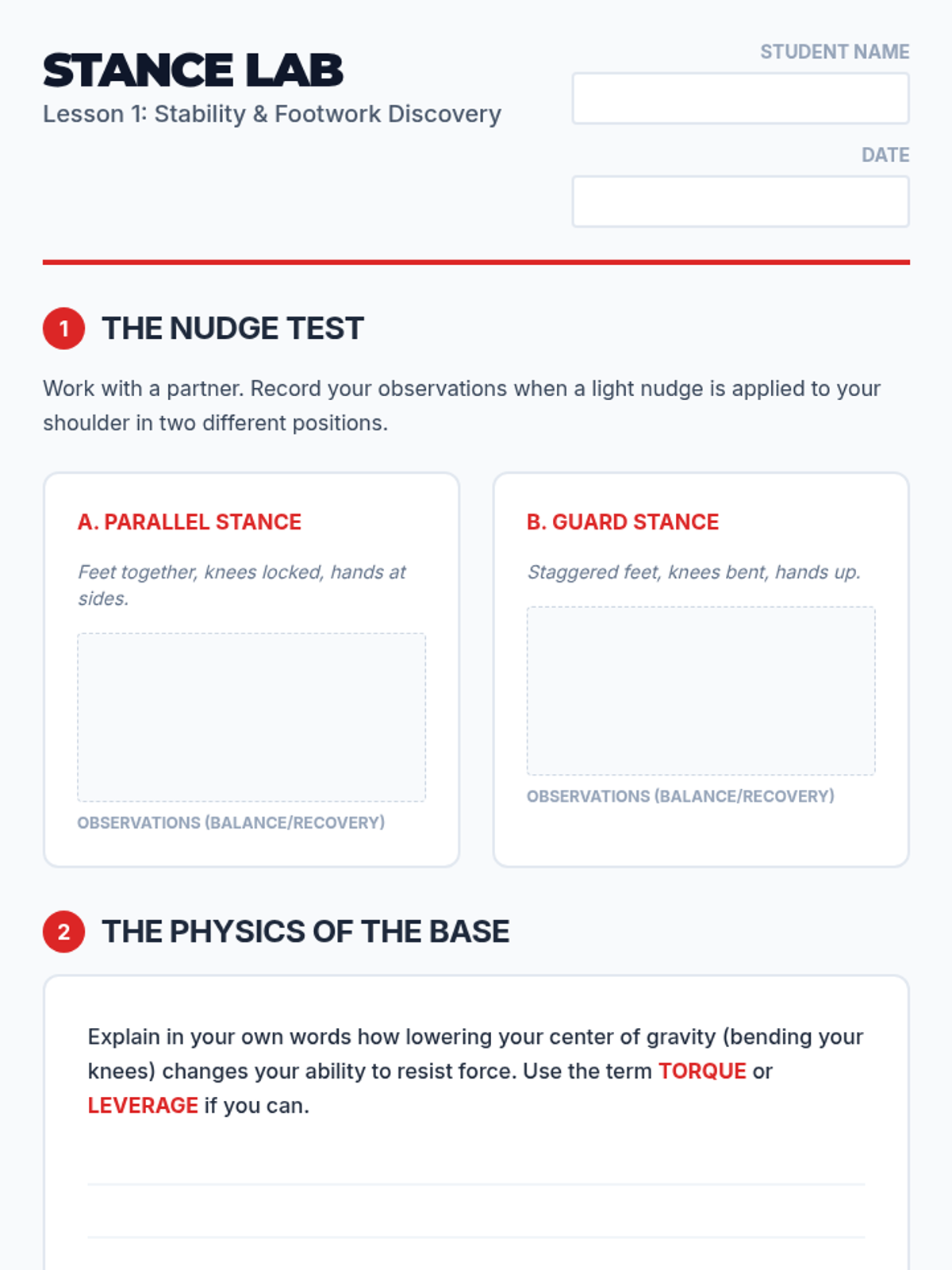 STANCE LAB
Lesson 1: Stability & Footwork Discovery

STUDENT NAME

DATE

1 THE NUDGE TEST

Work with a partner. Record your observations when a light nudge is applied to your shoulder in two different positions.

A. PARALLEL STANCE

Feet together, knees locked, hands at sides.

OBSERVATIONS (BALANCE/RECOVERY)

B. GUARD STANCE

Staggered feet, knees bent, hands up.

OBSERVATIONS (BALANCE/RECOVERY)

2 THE PHYSICS OF THE BASE

Explain in your own words how lowering your center of gravity (bending your knees) changes your ability to resist force. Use the term TORQUE or LEVERAGE if you can.